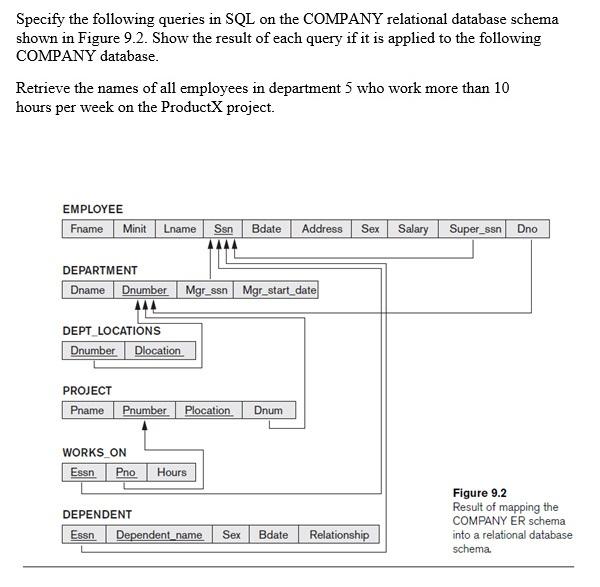 Specify the following queries in SQL on the COMPANY relational database schema shown in Figure 9.2. Show the result of each query if it is applied to the following COMPANY database.

Retrieve the names of all employees in department 5 who work more than 10 hours per week on the ProductX project.

EMPLOYEE

| Fname | Minit | Lname | Ssn | Bdate | Address | Sex | Salary | Super_ssn | Dno |
|---|---|---|---|---|---|---|---|---|---|

DEPARTMENT

| Dname | Dnumber | Mgr_ssn | Mgr_start_date |
|---|---|---|---|

DEPT_LOCATIONS

| Dnumber | Dlocation |
|---|---|

PROJECT

| Pname | Pnumber | Plocation | Dnum |
|---|---|---|---|

WORKS_ON

| Essn | Pno | Hours |
|---|---|---|

DEPENDENT

| Essn | Dependent_name | Sex | Bdate | Relationship |
|---|---|---|---|---|

Figure 9.2
Result of mapping the COMPANY ER schema into a relational database schema.